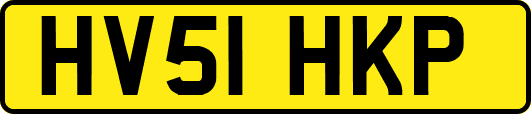 HV51 HKP